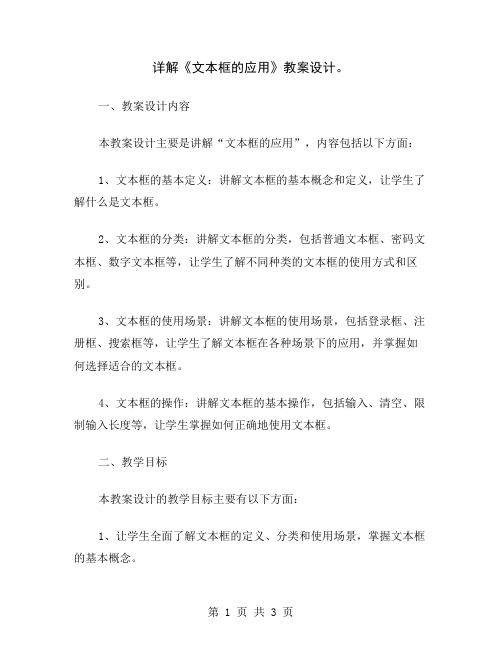 详解《文本框的应用》教案设计。

一、教案设计内容

本教案设计主要是讲解“文本框的应用”，内容包括以下方面：

1、文本框的基本定义：讲解文本框的基本概念和定义，让学生了解什么是文本框。

2、文本框的分类：讲解文本框的分类，包括普通文本框、密码文本框、数字文本框等，让学生了解不同种类的文本框的使用方式和区别。

3、文本框的使用场景：讲解文本框的使用场景，包括登录框、注册框、搜索框等，让学生了解文本框在各种场景下的应用，并掌握如何选择适合的文本框。

4、文本框的操作：讲解文本框的基本操作，包括输入、清空、限制输入长度等，让学生掌握如何正确地使用文本框。

二、教学目标

本教案设计的教学目标主要有以下方面：

1、让学生全面了解文本框的定义、分类和使用场景，掌握文本框的基本概念。

第 1 页 共 3 页